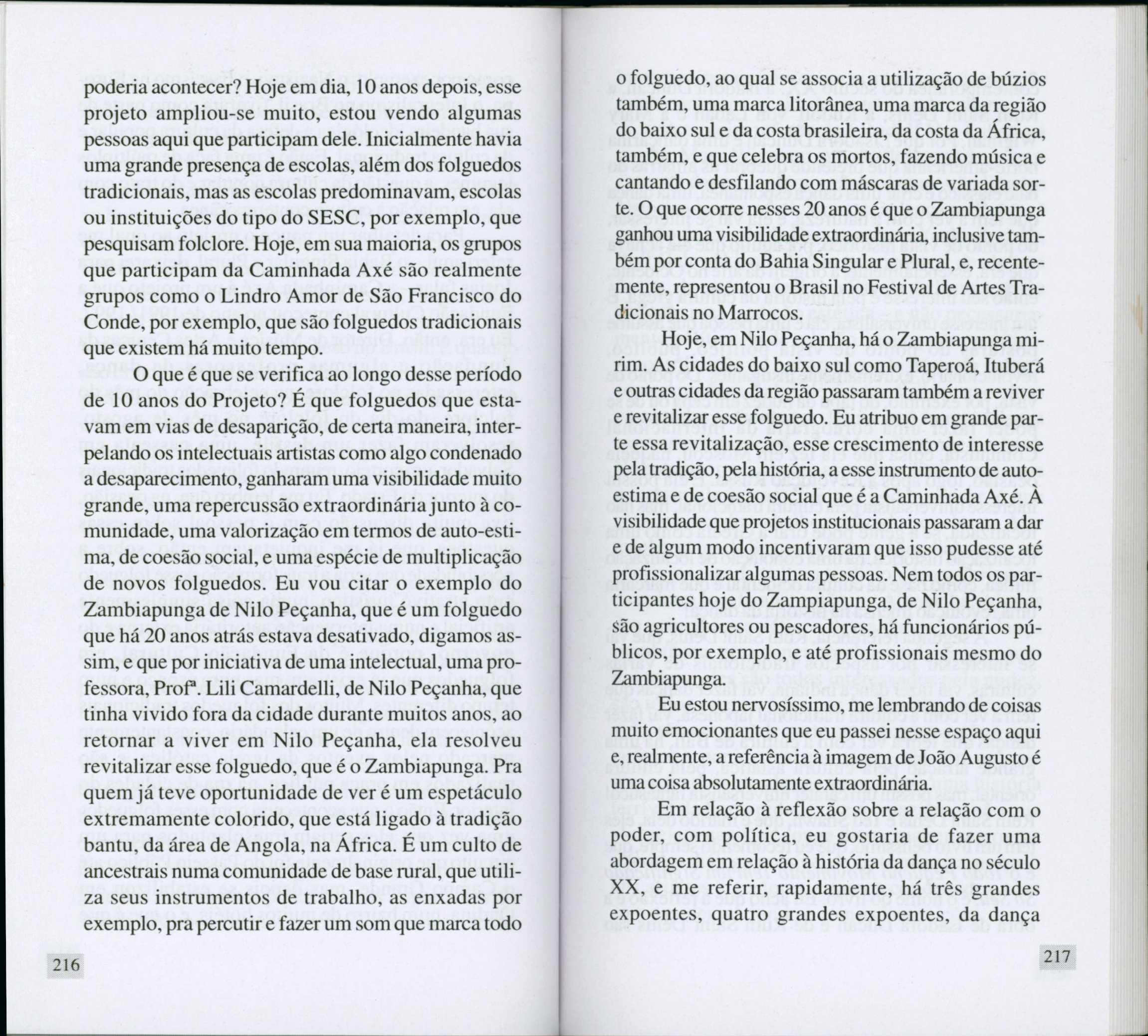 poderia acontecer? Hoje em dia, 10 anos depois, esse projeto ampliou-se muito, estou vendo algumas pessoas aqui que participam dele. Inicialmente havia uma grande presença de escolas, além dos folguedos tradicionais, mas as escolas predominavam, escolas ou instituições do tipo do SESC, por exemplo, que pesquisam folclore. Hoje, em sua maioria, os grupos que participam da Caminhada Axé são realmente grupos como o Lindro Amor de São Francisco do Conde, por exemplo, que são folguedos tradicionais que existem há muito tempo.

O que é que se verifica ao longo desse período de 10 anos do Projeto? É que folguedos que estavam em vias de desaparição, de certa maneira, interpelando os intelectuais artistas como algo condenado a desaparecimento, ganharam uma visibilidade muito grande, uma repercussão extraordinária junto à comunidade, uma valorização em termos de auto-estima, de coesão social, e uma espécie de multiplicação de novos folguedos. Eu vou citar o exemplo do Zambiapunga de Nilo Peçanha, que é um folguedo que há 20 anos atrás estava desativado, digamos assim, e que por iniciativa de uma intelectual, uma professora, Profª. Lili Camardelli, de Nilo Peçanha, que tinha vivido fora da cidade durante muitos anos, ao retornar a viver em Nilo Peçanha, ela resolveu revitalizar esse folguedo, que é o Zambiapunga. Pra quem já teve oportunidade de ver é um espetáculo extremamente colorido, que está ligado à tradição bantu, da área de Angola, na África. É um culto de ancestrais numa comunidade de base rural, que utiliza seus instrumentos de trabalho, as enxadas por exemplo, pra percutir e fazer um som que marca todo

216

o folguedo, ao qual se associa a utilização de búzios também, uma marca litorânea, uma marca da região do baixo sul e da costa brasileira, da costa da África, também, e que celebra os mortos, fazendo música e cantando e desfilando com máscaras de variada sorte. O que ocorre nesses 20 anos é que o Zambiapunga ganhou uma visibilidade extraordinária, inclusive também por conta do Bahia Singular e Plural, e, recentemente, representou o Brasil no Festival de Artes Tradicionais no Marrocos.

Hoje, em Nilo Peçanha, há o Zambiapunga mirim. As cidades do baixo sul como Taperoá, Ituberá e outras cidades da região passaram também a reviver e revitalizar esse folguedo. Eu atribuo em grande parte essa revitalização, esse crescimento de interesse pela tradição, pela história, a esse instrumento de auto-estima e de coesão social que é a Caminhada Axé. À visibilidade que projetos institucionais passaram a dar e de algum modo incentivaram que isso pudesse até profissionalizar algumas pessoas. Nem todos os participantes hoje do Zampiapunga, de Nilo Peçanha, são agricultores ou pescadores, há funcionários públicos, por exemplo, e até profissionais mesmo do Zambiapunga.

Eu estou nervosíssimo, me lembrando de coisas muito emocionantes que eu passei nesse espaço aqui e, realmente, a referência à imagem de João Augusto é uma coisa absolutamente extraordinária.

Em relação à reflexão sobre a relação com o poder, com política, eu gostaria de fazer uma abordagem em relação à história da dança no século XX, e me referir, rapidamente, há três grandes expoentes, quatro grandes expoentes, da dança

217